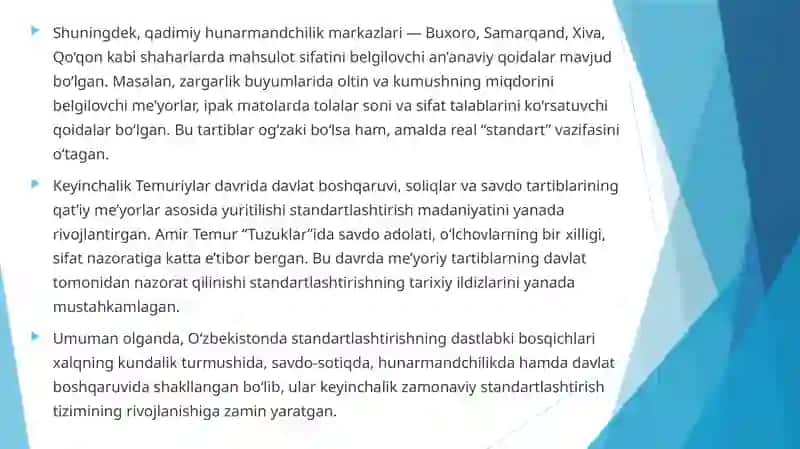 Shuningdek, qadimiy hunarmandchilik markazlari — Buxoro, Samarqand, Xiva, Qo'qon kabi shaharlarda mahsulot sifatini belgilovchi an'anaviy qoidalar mavjud bo'lgan. Masalan, zargarlik buyumlarida oltin va kumushning miqdorini belgilovchi me'yorlar, ipak matolarda tolalar soni va sifat talablarini ko'rsatuvchi qoidalar bo'lgan. Bu tartiblar og'zaki bo'lsa ham, amalda real "standart" vazifasini o'tagan.

Keyinchalik Temuriylar davrida davlat boshqaruvi, soliqlar va savdo tartiblarining qat'iy me'yorlar asosida yuritilishi standartlashtirish madaniyatini yanada rivojlantirgan. Amir Temur "Tuzuklar"ida savdo adolati, o'lchovlarning bir xilligi, sifat nazoratiga katta e'tibor bergan. Bu davrda me'yoriy tartiblarning davlat tomonidan nazorat qilinishi standartlashtirishning tarixiy ildizlarini yanada mustahkamlagan.

Umuman olganda, O'zbekistonda standartlashtirishning dastlabki bosqichlari xalqning kundalik turmushida, savdo-sotiqda, hunarmandchilikda hamda davlat boshqaruvida shakllangan bo'lib, ular keyinchalik zamonaviy standartlashtirish tizimining rivojlanishiga zamin yaratgan.